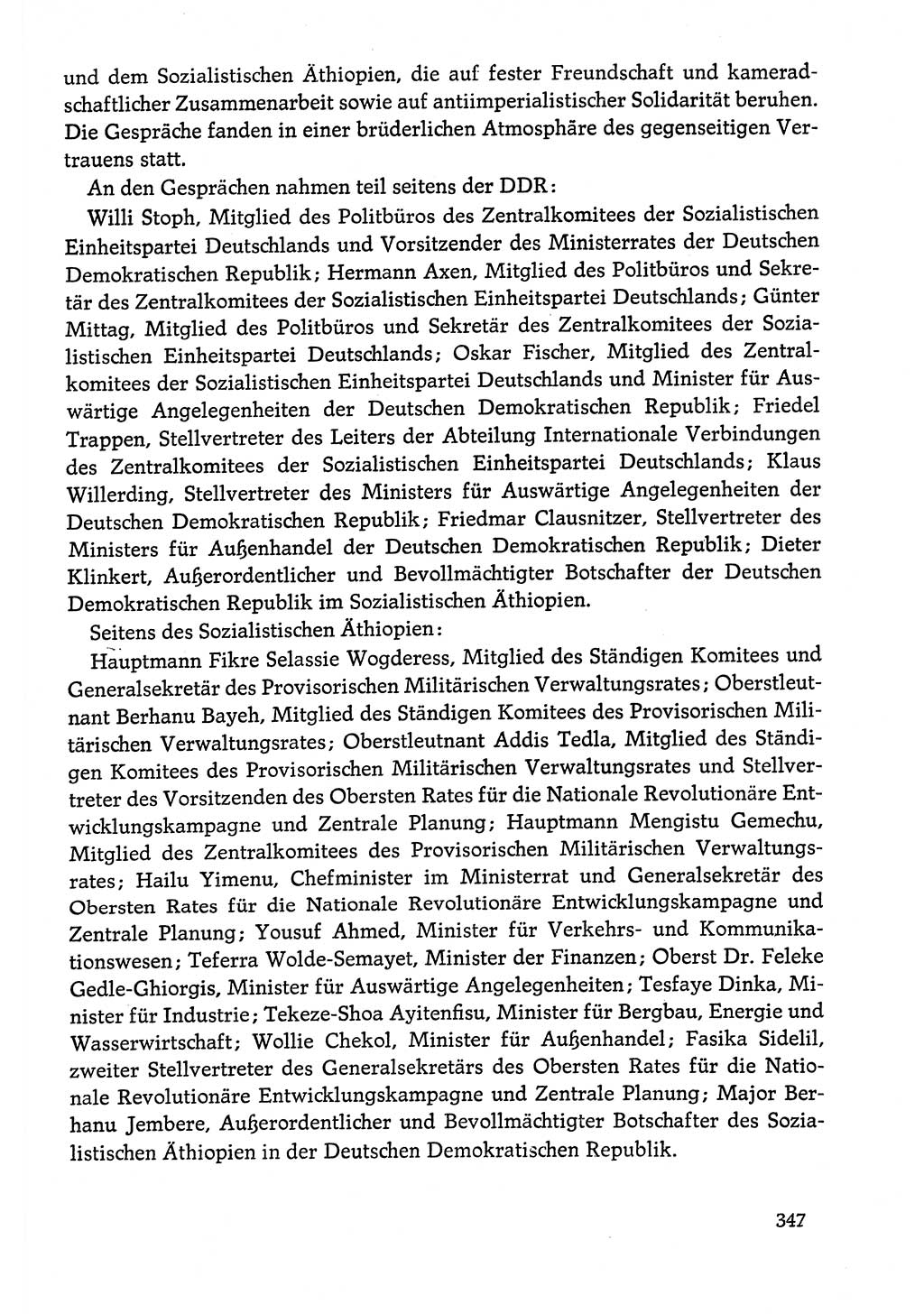 und dem Sozialistischen Äthiopien, die auf fester Freundschaft und kameradschaftlicher Zusammenarbeit sowie auf antiimperialistischer Solidarität beruhen. Die Gespräche fanden in einer brüderlichen Atmosphäre des gegenseitigen Vertrauens statt.

An den Gesprächen nahmen teil seitens der DDR:

Willi Stoph, Mitglied des Politbüros des Zentralkomitees der Sozialistischen Einheitspartei Deutschlands und Vorsitzender des Ministerrates der Deutschen Demokratischen Republik; Hermann Axen, Mitglied des Politbüros und Sekretär des Zentralkomitees der Sozialistischen Einheitspartei Deutschlands; Günter Mittag, Mitglied des Politbüros und Sekretär des Zentralkomitees der Sozialistischen Einheitspartei Deutschlands; Oskar Fischer, Mitglied des Zentralkomitees der Sozialistischen Einheitspartei Deutschlands und Minister für Auswärtige Angelegenheiten der Deutschen Demokratischen Republik; Friedel Trappen, Stellvertreter des Leiters der Abteilung Internationale Verbindungen des Zentralkomitees der Sozialistischen Einheitspartei Deutschlands; Klaus Willerding, Stellvertreter des Ministers für Auswärtige Angelegenheiten der Deutschen Demokratischen Republik; Friedmar Clausnitzer, Stellvertreter des Ministers für Außenhandel der Deutschen Demokratischen Republik; Dieter Klinkert, Außerordentlicher und Bevollmächtigter Botschafter der Deutschen Demokratischen Republik im Sozialistischen Äthiopien.

Seitens des Sozialistischen Äthiopien:

Hauptmann Fikre Selassie Wogderess, Mitglied des Ständigen Komitees und Generalsekretär des Provisorischen Militärischen Verwaltungsrates; Oberstleutnant Berhanu Bayeh, Mitglied des Ständigen Komitees des Provisorischen Militärischen Verwaltungsrates; Oberstleutnant Addis Tedla, Mitglied des Ständigen Komitees des Provisorischen Militärischen Verwaltungsrates und Stellvertreter des Vorsitzenden des Obersten Rates für die Nationale Revolutionäre Entwicklungskampagne und Zentrale Planung; Hauptmann Mengistu Gemechu, Mitglied des Zentralkomitees des Provisorischen Militärischen Verwaltungsrates; Hailu Yimenu, Chefminister im Ministerrat und Generalsekretär des Obersten Rates für die Nationale Revolutionäre Entwicklungskampagne und Zentrale Planung; Yousuf Ahmed, Minister für Verkehrs- und Kommunikationswesen; Teferra Wolde-Semayet, Minister der Finanzen; Oberst Dr. Feleke Gedle-Ghiorgis, Minister für Auswärtige Angelegenheiten; Tesfaye Dinka, Minister für Industrie; Tekeze-Shoa Ayitenfisu, Minister für Bergbau, Energie und Wasserwirtschaft; Wollie Chekol, Minister für Außenhandel; Fasika Sidelil, zweiter Stellvertreter des Generalsekretärs des Obersten Rates für die Nationale Revolutionäre Entwicklungskampagne und Zentrale Planung; Major Berhanu Jembere, Außerordentlicher und Bevollmächtigter Botschafter des Sozialistischen Äthiopien in der Deutschen Demokratischen Republik.

347